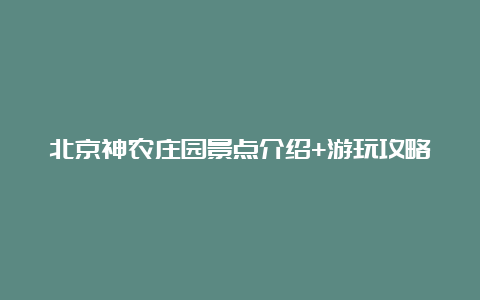 北京神农庄园景点介绍+游玩攻略